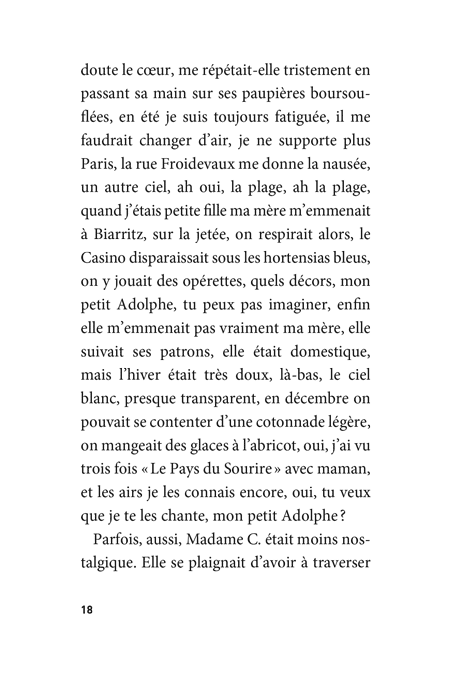 doute le cœur, me répétait-elle tristement en passant sa main sur ses paupières boursouflées, en été je suis toujours fatiguée, il me faudrait changer d'air, je ne supporte plus Paris, la rue Froidevaux me donne la nausée, un autre ciel, ah oui, la plage, ah la plage, quand j'étais petite fille ma mère m'emmenait à Biarritz, sur la jetée, on respirait alors, le Casino disparaissait sous les hortensias bleus, on y jouait des opérettes, quels décors, mon petit Adolphe, tu peux pas imaginer, enfin elle m'emmenait pas vraiment ma mère, elle suivait ses patrons, elle était domestique, mais l'hiver était très doux, là-bas, le ciel blanc, presque transparent, en décembre on pouvait se contenter d'une cotonnade légère, on mangeait des glaces à l'abricot, oui, j'ai vu trois fois « Le Pays du Sourire » avec maman, et les airs je les connais encore, oui, tu veux que je te les chante, mon petit Adolphe ?

Parfois, aussi, Madame C. était moins nostalgique. Elle se plaignait d'avoir à traverser

18